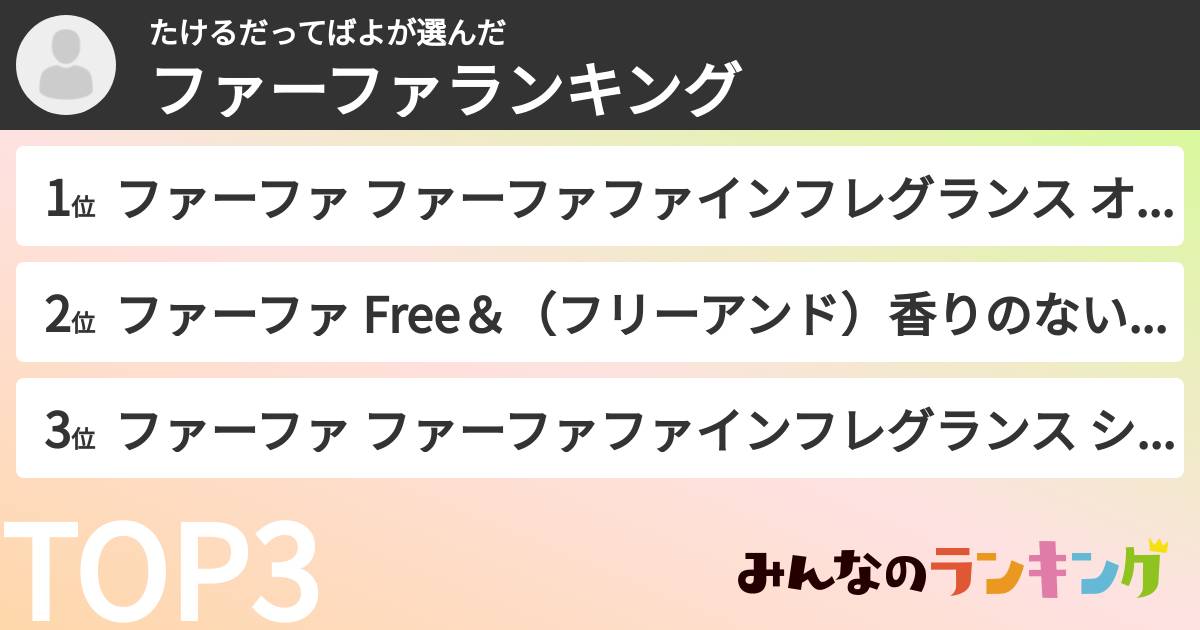 たけるだってばよが選んだ
ファーファランキング

1位 ファーファ ファーファファインフレグランス オ…

2位 ファーファ Free＆（フリーアンド）香りのない…

3位 ファーファ ファーファファインフレグランス シ…

TOP3

みんなのランキング